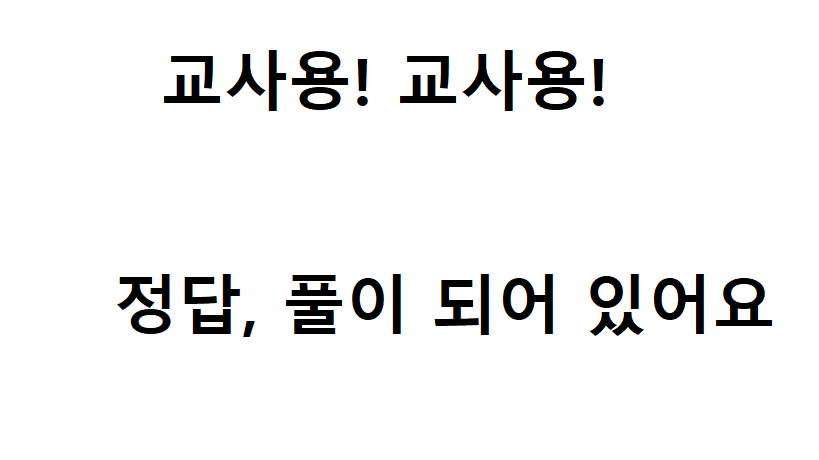 교사용! 교사용!

정답, 풀이 되어 있어요